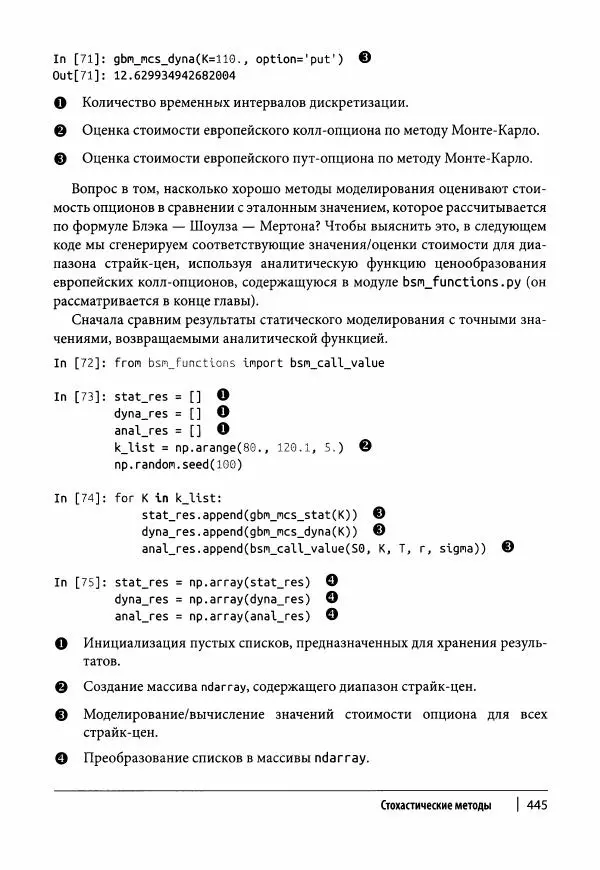 In [71]: gbm_mcs_dyna(K=110., option='put') ❸
Out[71]: 12.629934942682004

❶ Количество временных интервалов дискретизации.

❷ Оценка стоимости европейского колл-опциона по методу Монте-Карло.

❸ Оценка стоимости европейского пут-опциона по методу Монте-Карло.

Вопрос в том, насколько хорошо методы моделирования оценивают стоимость опционов в сравнении с эталонным значением, которое рассчитывается по формуле Блэка — Шоулза — Мертона? Чтобы выяснить это, в следующем коде мы сгенерируем соответствующие значения/оценки стоимости для диапазона страйк-цен, используя аналитическую функцию ценообразования европейских колл-опционов, содержащуюся в модуле bsm_functions.py (он рассматривается в конце главы).

Сначала сравним результаты статического моделирования с точными значениями, возвращаемыми аналитической функцией.

In [72]: from bsm_functions import bsm_call_value

In [73]: stat_res = [] ❶
         dyna_res = [] ❶
         anal_res = [] ❶
         k_list = np.arange(80., 120.1, 5.) ❷
         np.random.seed(100)

In [74]: for K in k_list:
             stat_res.append(gbm_mcs_stat(K)) ❸
             dyna_res.append(gbm_mcs_dyna(K)) ❸
             anal_res.append(bsm_call_value(S0, K, T, r, sigma)) ❸

In [75]: stat_res = np.array(stat_res) ❹
         dyna_res = np.array(dyna_res) ❹
         anal_res = np.array(anal_res) ❹

❶ Инициализация пустых списков, предназначенных для хранения результатов.

❷ Создание массива ndarray, содержащего диапазон страйк-цен.

❸ Моделирование/вычисление значений стоимости опциона для всех страйк-цен.

❹ Преобразование списков в массивы ndarray.

Стохастические методы | 445